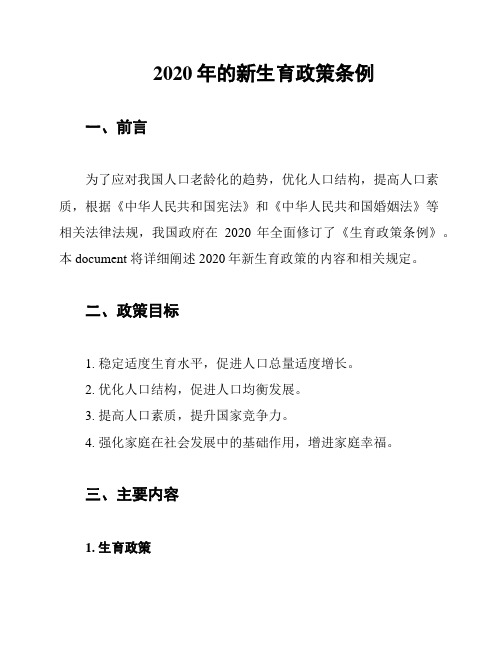 2020 年的新生育政策条例

一、前言

为了应对我国人口老龄化的趋势，优化人口结构，提高人口素质，根据《中华人民共和国宪法》和《中华人民共和国婚姻法》等相关法律法规，我国政府在 2020 年全面修订了《生育政策条例》。本 document 将详细阐述 2020 年新生育政策的内容和相关规定。

二、政策目标

1. 稳定适度生育水平，促进人口总量适度增长。
2. 优化人口结构，促进人口均衡发展。
3. 提高人口素质，提升国家竞争力。
4. 强化家庭在社会发展中的基础作用，增进家庭幸福。

三、主要内容

1. 生育政策